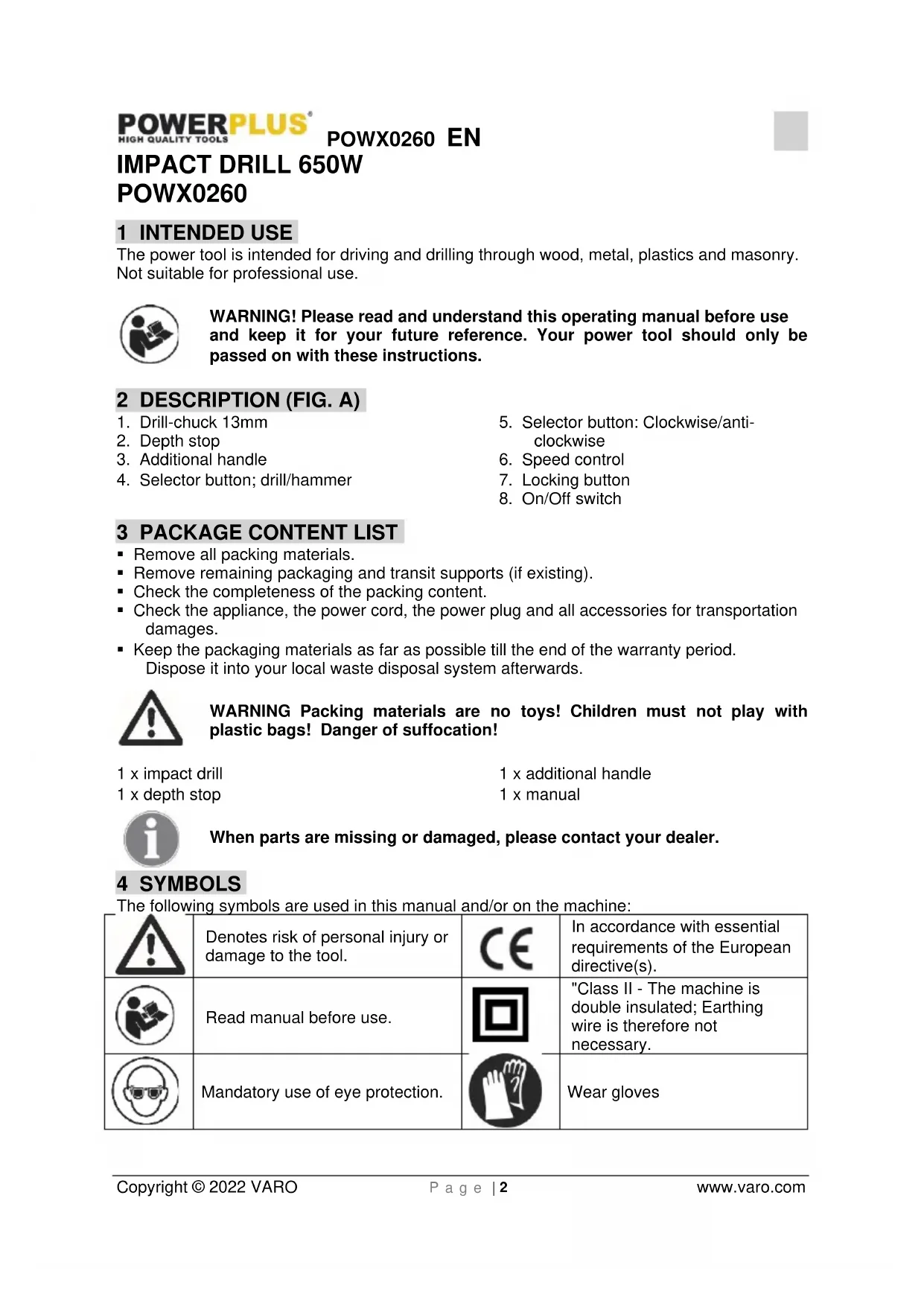 POWERPLUS®
HIGH QUALITY TOOLS
POWX0260 EN

IMPACT DRILL 650W
POWX0260

1 INTENDED USE
The power tool is intended for driving and drilling through wood, metal, plastics and masonry. Not suitable for professional use.

WARNING! Please read and understand this operating manual before use and keep it for your future reference. Your power tool should only be passed on with these instructions.

2 DESCRIPTION (FIG. A)
1. Drill-chuck 13mm
2. Depth stop
3. Additional handle
4. Selector button; drill/hammer

5. Selector button: Clockwise/anti-clockwise
6. Speed control
7. Locking button
8. On/Off switch

3 PACKAGE CONTENT LIST
▪ Remove all packing materials.
▪ Remove remaining packaging and transit supports (if existing).
▪ Check the completeness of the packing content.
▪ Check the appliance, the power cord, the power plug and all accessories for transportation damages.
▪ Keep the packaging materials as far as possible till the end of the warranty period. Dispose it into your local waste disposal system afterwards.

WARNING Packing materials are no toys! Children must not play with plastic bags! Danger of suffocation!

1 x impact drill
1 x depth stop

1 x additional handle
1 x manual

When parts are missing or damaged, please contact your dealer.

4 SYMBOLS
The following symbols are used in this manual and/or on the machine:

| | | | |
|---|---|---|---|
| | Denotes risk of personal injury or damage to the tool. | CE | In accordance with essential requirements of the European directive(s). |
| | Read manual before use. | | "Class II - The machine is double insulated; Earthing wire is therefore not necessary. |
| | Mandatory use of eye protection. | | Wear gloves |

Copyright © 2022 VARO
Page | 2
www.varo.com